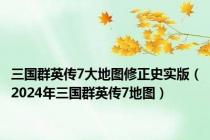 三国群英传7大地图修正史实版（2024年三国群英传7地图）